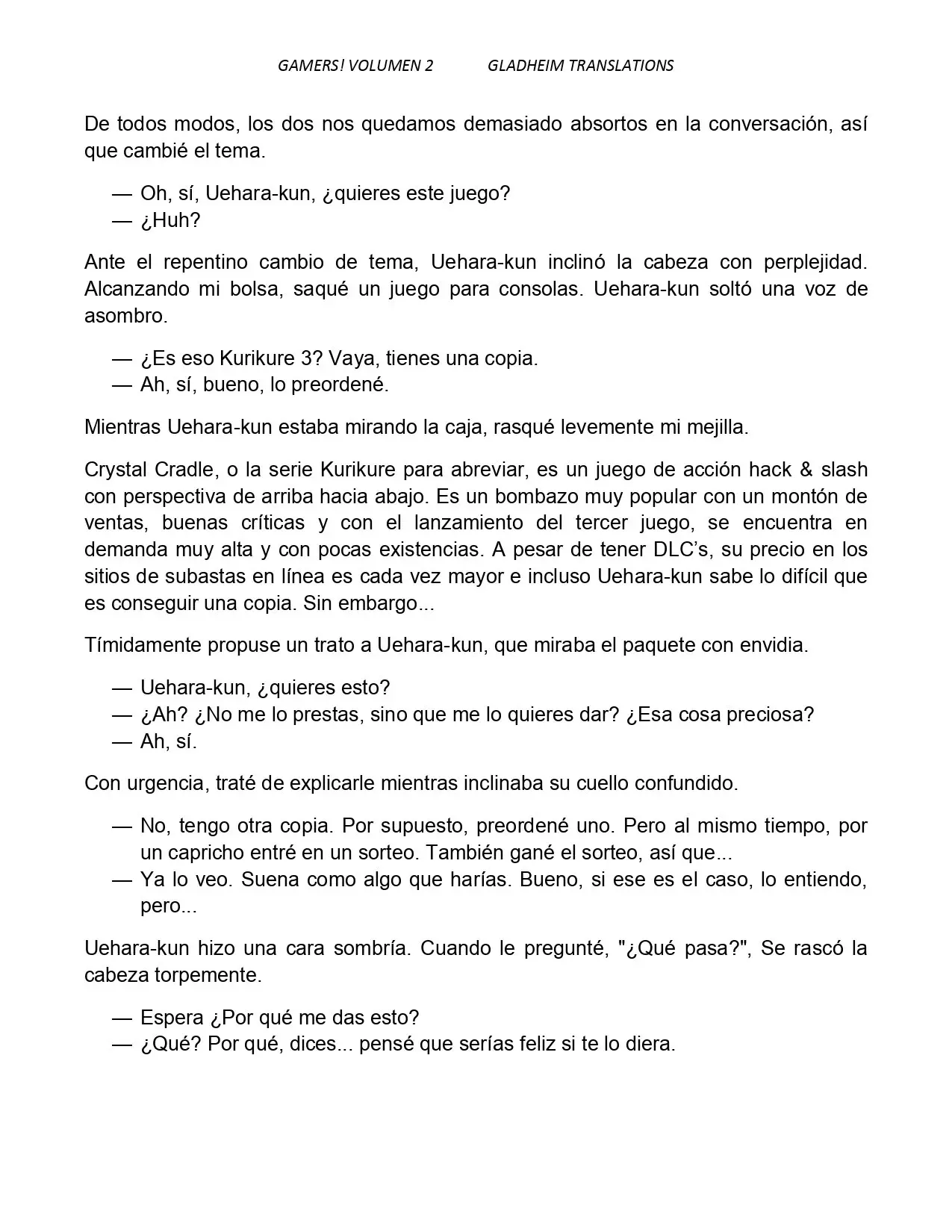 GAMERS! VOLUMEN 2 GLADHEIM TRANSLATIONS

De todos modos, los dos nos quedamos demasiado absortos en la conversación, así que cambié el tema.

— Oh, sí, Uehara-kun, ¿quieres este juego?
— ¿Huh?

Ante el repentino cambio de tema, Uehara-kun inclinó la cabeza con perplejidad. Alcanzando mi bolsa, saqué un juego para consolas. Uehara-kun soltó una voz de asombro.

— ¿Es eso Kurikure 3? Vaya, tienes una copia.
— Ah, sí, bueno, lo preordené.

Mientras Uehara-kun estaba mirando la caja, rasqué levemente mi mejilla.

Crystal Cradle, o la serie Kurikure para abreviar, es un juego de acción hack & slash con perspectiva de arriba hacia abajo. Es un bombazo muy popular con un montón de ventas, buenas críticas y con el lanzamiento del tercer juego, se encuentra en demanda muy alta y con pocas existencias. A pesar de tener DLC's, su precio en los sitios de subastas en línea es cada vez mayor e incluso Uehara-kun sabe lo difícil que es conseguir una copia. Sin embargo...

Tímidamente propuse un trato a Uehara-kun, que miraba el paquete con envidia.

— Uehara-kun, ¿quieres esto?
— ¿Ah? ¿No me lo prestas, sino que me lo quieres dar? ¿Esa cosa preciosa?
— Ah, sí.

Con urgencia, traté de explicarle mientras inclinaba su cuello confundido.

— No, tengo otra copia. Por supuesto, preordené uno. Pero al mismo tiempo, por un capricho entré en un sorteo. También gané el sorteo, así que...
— Ya lo veo. Suena como algo que harías. Bueno, si ese es el caso, lo entiendo, pero...

Uehara-kun hizo una cara sombría. Cuando le pregunté, "¿Qué pasa?", Se rascó la cabeza torpemente.

— Espera ¿Por qué me das esto?
— ¿Qué? Por qué, dices... pensé que serías feliz si te lo diera.